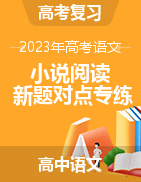 高考复习

2023年高考语文

小说阅读
新题对点专练

高中语文